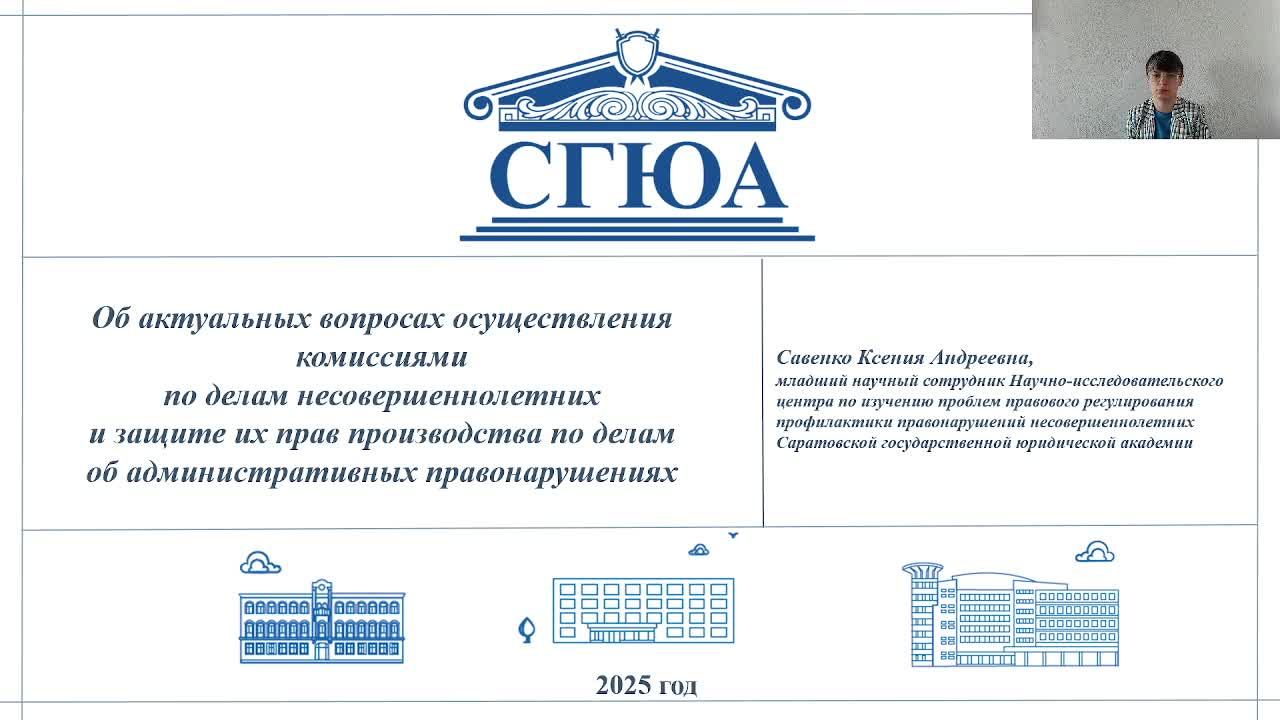 СГЮА

Об актуальных вопросах осуществления комиссиями по делам несовершеннолетних и защите их прав производства по делам об административных правонарушениях

Савенко Ксения Андреевна,
младший научный сотрудник Научно-исследовательского центра по изучению проблем правового регулирования профилактики правонарушений несовершеннолетних Саратовской государственной юридической академии

2025 год